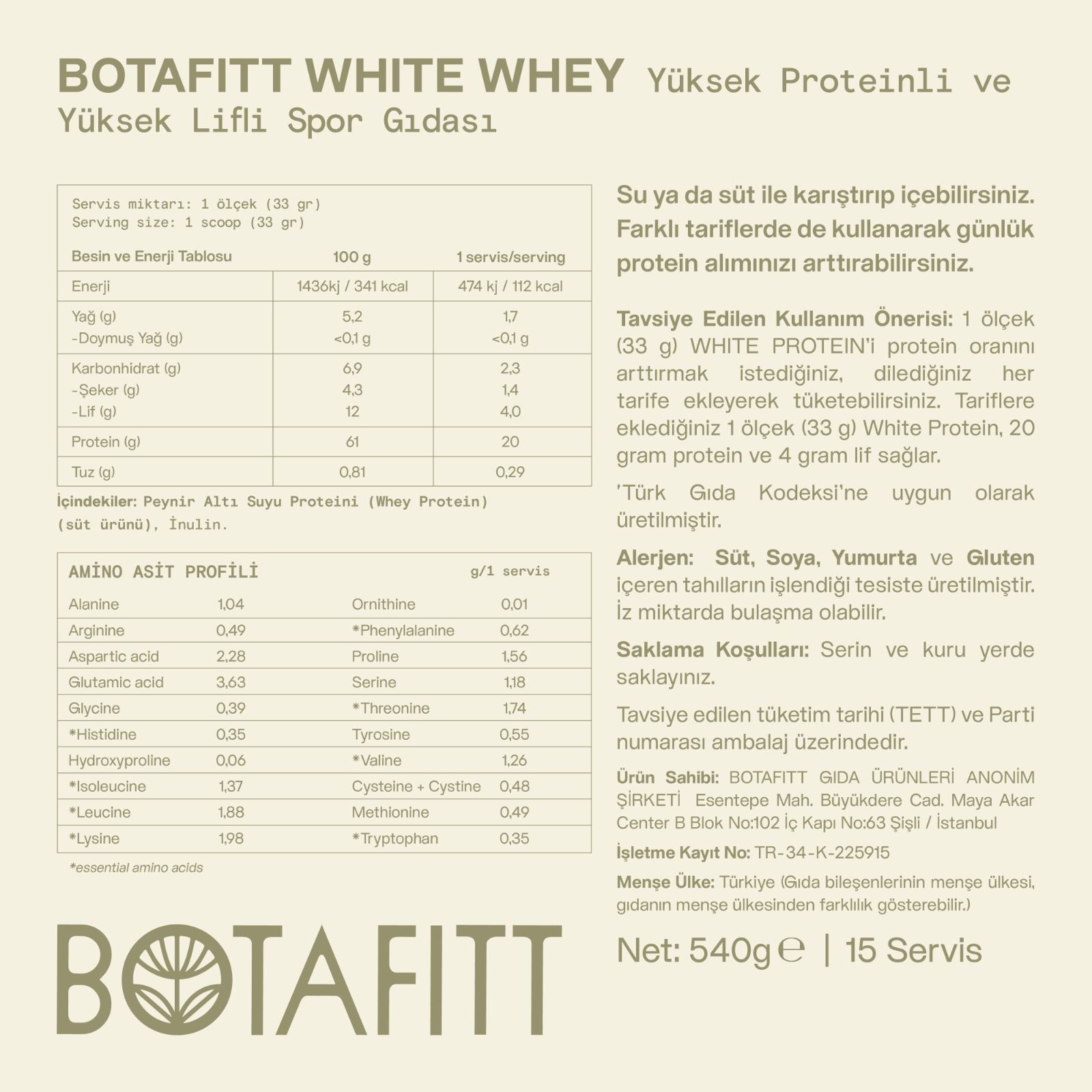 BOTAFITT WHITE WHEY Yüksek Proteinli ve Yüksek Lifli Spor Gıdası

Servis miktarı: 1 ölçek (33 gr)
Serving size: 1 scoop (33 gr)

| Besin ve Enerji Tablosu | 100 g | 1 servis/serving |
|---|---|---|
| Enerji | 1436kj / 341 kcal | 474 kj / 112 kcal |
| Yağ (g) | 5,2 | 1,7 |
| -Doymuş Yağ (g) | <0,1 g | <0,1 g |
| Karbonhidrat (g) | 6,9 | 2,3 |
| -Şeker (g) | 4,3 | 1,4 |
| -Lif (g) | 12 | 4,0 |
| Protein (g) | 61 | 20 |
| Tuz (g) | 0,81 | 0,29 |

İçindekiler: Peynir Altı Suyu Proteini (Whey Protein) (süt ürünü), İnulin.

| AMİNO ASİT PROFİLİ | | | g/1 servis |
|---|---|---|---|
| Alanine | 1,04 | Ornithine | 0,01 |
| Arginine | 0,49 | *Phenylalanine | 0,62 |
| Aspartic acid | 2,28 | Proline | 1,56 |
| Glutamic acid | 3,63 | Serine | 1,18 |
| Glycine | 0,39 | *Threonine | 1,74 |
| *Histidine | 0,35 | Tyrosine | 0,55 |
| Hydroxyproline | 0,06 | *Valine | 1,26 |
| *Isoleucine | 1,37 | Cysteine + Cystine | 0,48 |
| *Leucine | 1,88 | Methionine | 0,49 |
| *Lysine | 1,98 | *Tryptophan | 0,35 |

*essential amino acids

BOTAFITT

Su ya da süt ile karıştırıp içebilirsiniz. Farklı tariflerde de kullanarak günlük protein alımınızı arttırabilirsiniz.

Tavsiye Edilen Kullanım Önerisi: 1 ölçek (33 g) WHITE PROTEIN'i protein oranını arttırmak istediğiniz, dilediğiniz her tarife ekleyerek tüketebilirsiniz. Tariflere eklediğiniz 1 ölçek (33 g) White Protein, 20 gram protein ve 4 gram lif sağlar.

'Türk Gıda Kodeksi'ne uygun olarak üretilmiştir.

Alerjen: Süt, Soya, Yumurta ve Gluten içeren tahılların işlendiği tesiste üretilmiştir. İz miktarda bulaşma olabilir.

Saklama Koşulları: Serin ve kuru yerde saklayınız.

Tavsiye edilen tüketim tarihi (TETT) ve Parti numarası ambalaj üzerindedir.

Ürün Sahibi: BOTAFITT GIDA ÜRÜNLERİ ANONİM ŞİRKETİ Esentepe Mah. Büyükdere Cad. Maya Akar Center B Blok No:102 İç Kapı No:63 Şişli / İstanbul

İşletme Kayıt No: TR-34-K-225915

Menşe Ülke: Türkiye (Gıda bileşenlerinin menşe ülkesi, gıdanın menşe ülkesinden farklılık gösterebilir.)

Net: 540g ℮ | 15 Servis